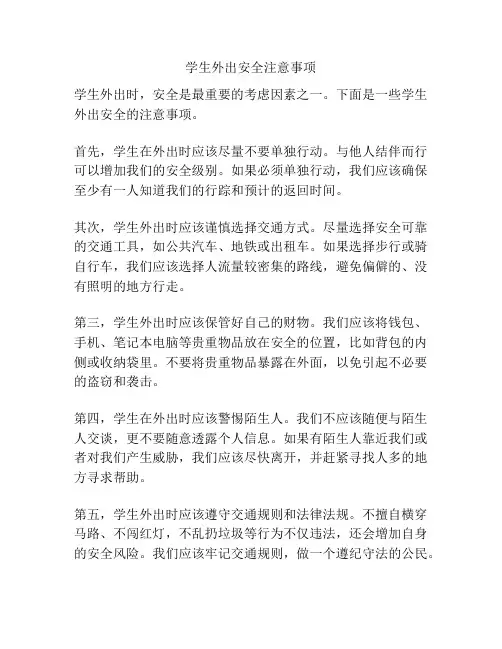 学生外出安全注意事项

学生外出时，安全是最重要的考虑因素之一。下面是一些学生外出安全的注意事项。

首先，学生在外出时应该尽量不要单独行动。与他人结伴而行可以增加我们的安全级别。如果必须单独行动，我们应该确保至少有一人知道我们的行踪和预计的返回时间。

其次，学生外出时应该谨慎选择交通方式。尽量选择安全可靠的交通工具，如公共汽车、地铁或出租车。如果选择步行或骑自行车，我们应该选择人流量较密集的路线，避免偏僻的、没有照明的地方行走。

第三，学生外出时应该保管好自己的财物。我们应该将钱包、手机、笔记本电脑等贵重物品放在安全的位置，比如背包的内侧或收纳袋里。不要将贵重物品暴露在外面，以免引起不必要的盗窃和袭击。

第四，学生在外出时应该警惕陌生人。我们不应该随便与陌生人交谈，更不要随意透露个人信息。如果有陌生人靠近我们或者对我们产生威胁，我们应该尽快离开，并赶紧寻找人多的地方寻求帮助。

第五，学生外出时应该遵守交通规则和法律法规。不擅自横穿马路、不闯红灯，不乱扔垃圾等行为不仅违法，还会增加自身的安全风险。我们应该牢记交通规则，做一个遵纪守法的公民。